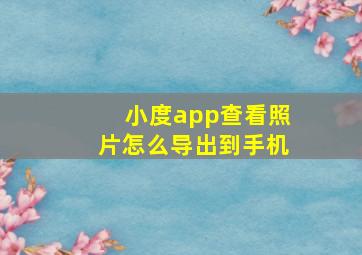 小度app查看照片怎么导出到手机